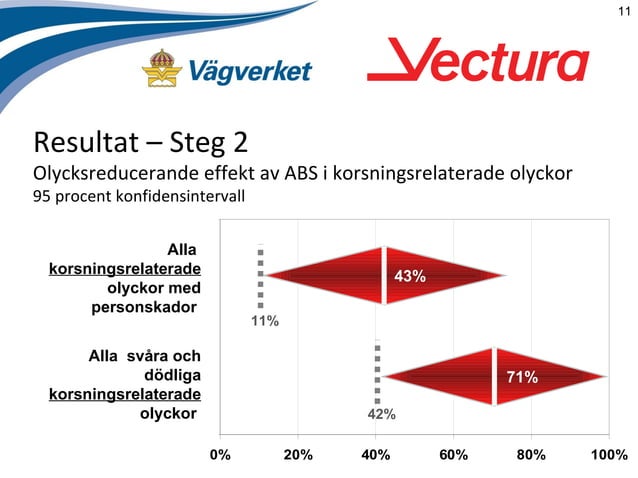 11

Vägverket

Vectura

Resultat – Steg 2
Olycksreducerande effekt av ABS i korsningsrelaterade olyckor
95 procent konfidensintervall

Alla korsningsrelaterade olyckor med personskador

43%

11%

Alla svåra och dödliga korsningsrelaterade olyckor

71%

42%

0% 20% 40% 60% 80% 100%